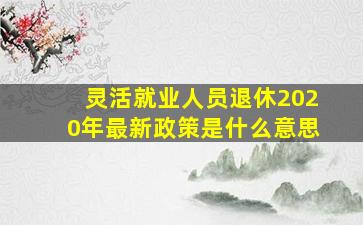 灵活就业人员退休2020年最新政策是什么意思